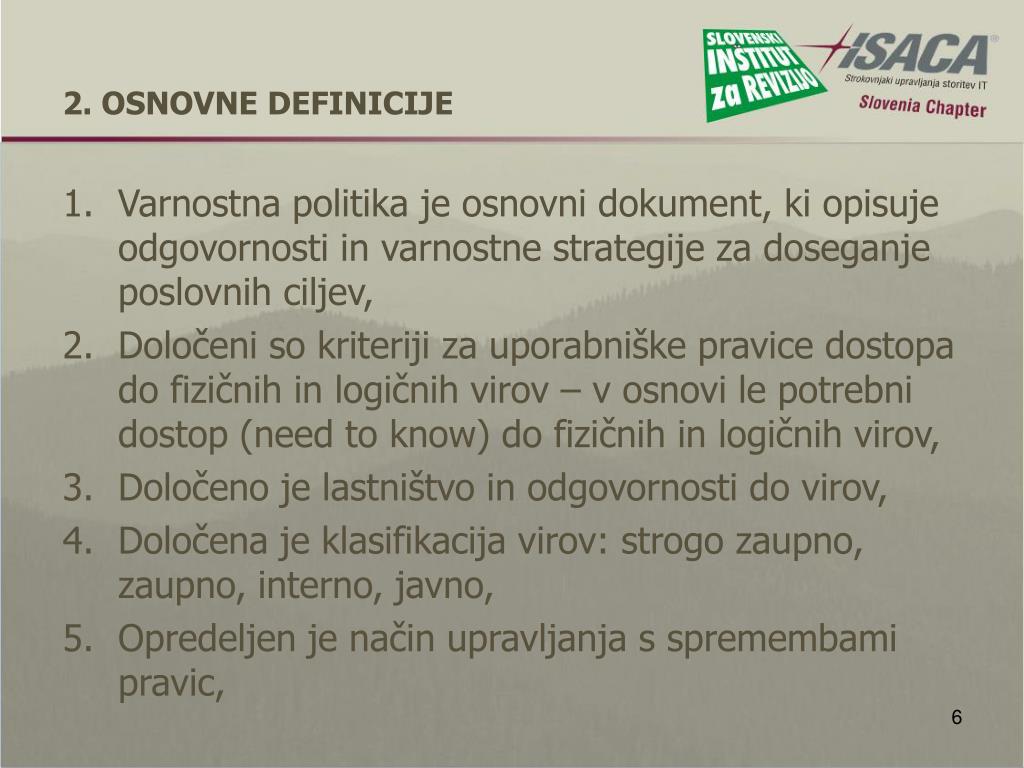 2. OSNOVNE DEFINICIJE

SLOVENSKI INŠTITUT za REVIZIJO

ISACA®
Strokovnjaki upravljanja storitev IT
Slovenia Chapter

1. Varnostna politika je osnovni dokument, ki opisuje odgovornosti in varnostne strategije za doseganje poslovnih ciljev,
2. Določeni so kriteriji za uporabniške pravice dostopa do fizičnih in logičnih virov – v osnovi le potrebni dostop (need to know) do fizičnih in logičnih virov,
3. Določeno je lastništvo in odgovornosti do virov,
4. Določena je klasifikacija virov: strogo zaupno, zaupno, interno, javno,
5. Opredeljen je način upravljanja s spremembami pravic,

6